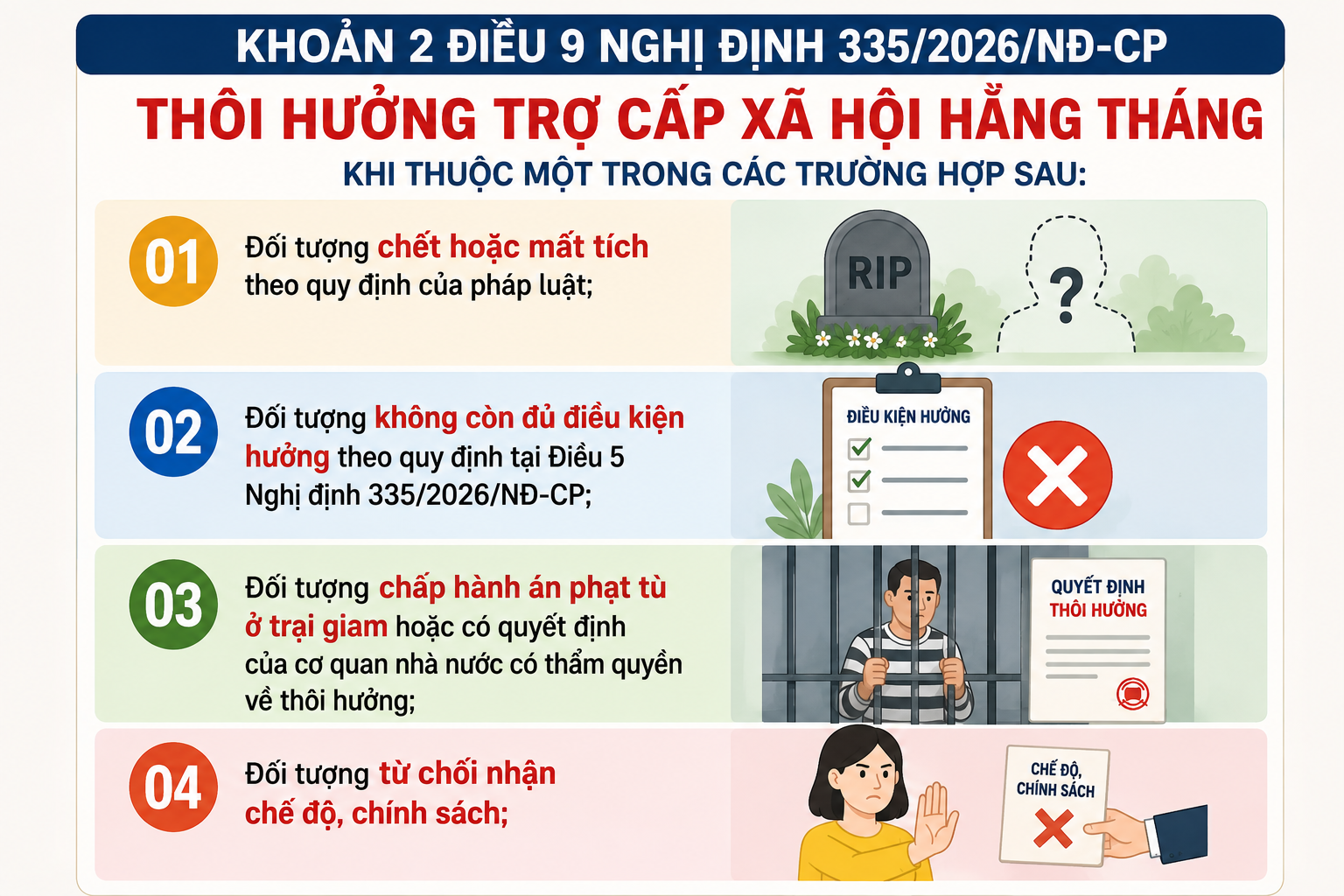 KHOẢN 2 ĐIỀU 9 NGHỊ ĐỊNH 335/2026/NĐ-CP

THÔI HƯỞNG TRỢ CẤP XÃ HỘI HẰNG THÁNG

KHI THUỘC MỘT TRONG CÁC TRƯỜNG HỢP SAU:

01 Đối tượng chết hoặc mất tích theo quy định của pháp luật;

RIP

?

02 Đối tượng không còn đủ điều kiện hưởng theo quy định tại Điều 5 Nghị định 335/2026/NĐ-CP;

ĐIỀU KIỆN HƯỞNG

03 Đối tượng chấp hành án phạt tù ở trại giam hoặc có quyết định của cơ quan nhà nước có thẩm quyền về thôi hưởng;

QUYẾT ĐỊNH THÔI HƯỞNG

04 Đối tượng từ chối nhận chế độ, chính sách;

CHẾ ĐỘ, CHÍNH SÁCH